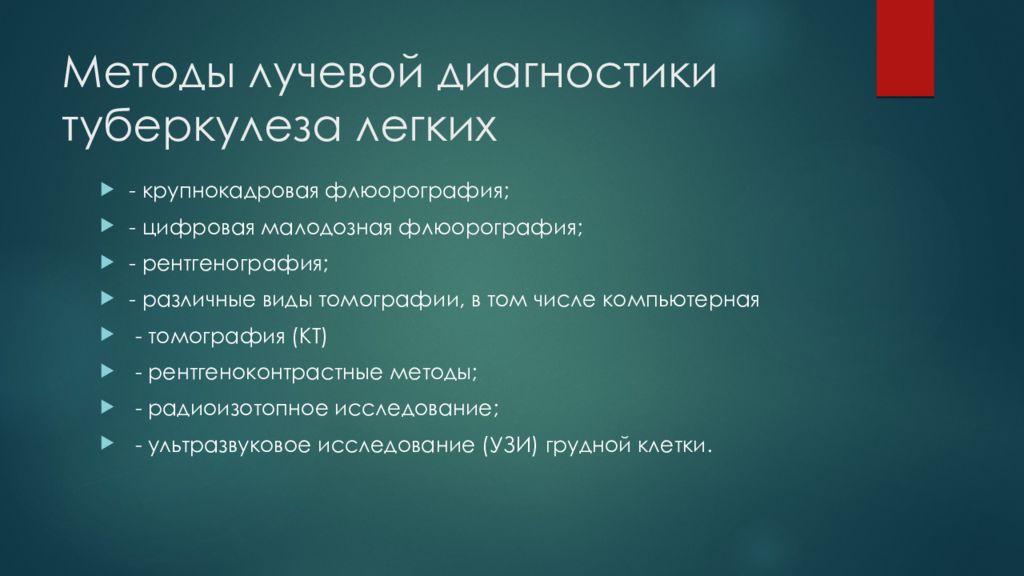 Методы лучевой диагностики туберкулеза легких

- крупнокадровая флюорография;
- цифровая малодозная флюорография;
- рентгенография;
- различные виды томографии, в том числе компьютерная
- томография (КТ)
- рентгеноконтрастные методы;
- радиоизотопное исследование;
- ультразвуковое исследование (УЗИ) грудной клетки.